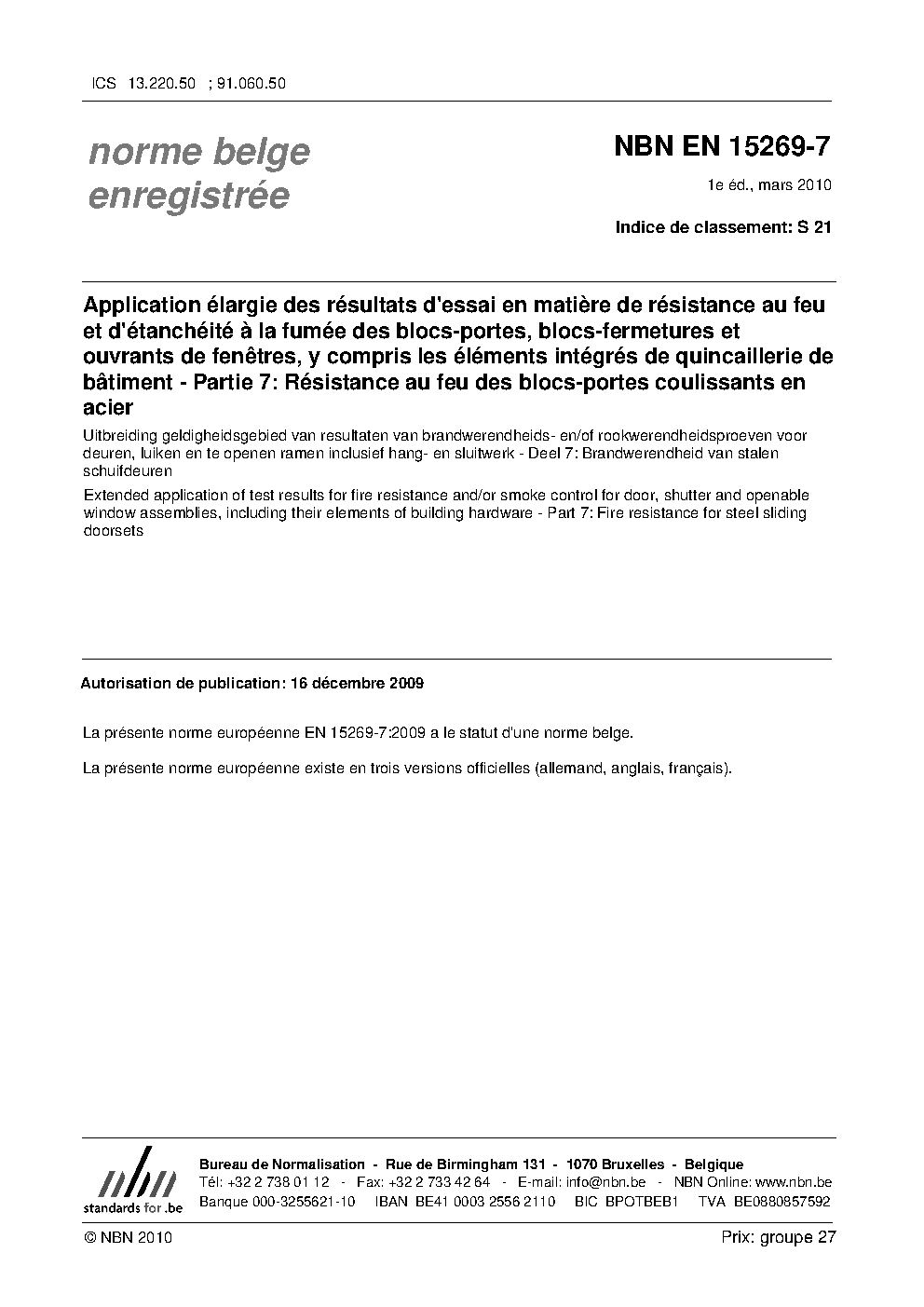 ICS 13.220.50 ; 91.060.50

norme belge enregistrée

NBN EN 15269-7

1e éd., mars 2010

Indice de classement: S 21

Application élargie des résultats d'essai en matière de résistance au feu et d'étanchéité à la fumée des blocs-portes, blocs-fermetures et ouvrants de fenêtres, y compris les éléments intégrés de quincaillerie de bâtiment - Partie 7: Résistance au feu des blocs-portes coulissants en acier

Uitbreiding geldigheidsgebied van resultaten van brandwerendheids- en/of rookwerendheidsproeven voor deuren, luiken en te openen ramen inclusief hang- en sluitwerk - Deel 7: Brandwerendheid van stalen schuifdeuren

Extended application of test results for fire resistance and/or smoke control for door, shutter and openable window assemblies, including their elements of building hardware - Part 7: Fire resistance for steel sliding doorsets

Autorisation de publication: 16 décembre 2009

La présente norme européenne EN 15269-7:2009 a le statut d'une norme belge.

La présente norme européenne existe en trois versions officielles (allemand, anglais, français).

nbn
standards for .be

Bureau de Normalisation - Rue de Birmingham 131 - 1070 Bruxelles - Belgique
Tél: +32 2 738 01 12 - Fax: +32 2 733 42 64 - E-mail: info@nbn.be - NBN Online: www.nbn.be
Banque 000-3255621-10 IBAN BE41 0003 2556 2110 BIC BPOTBEB1 TVA BE0880857592

© NBN 2010

Prix: groupe 27